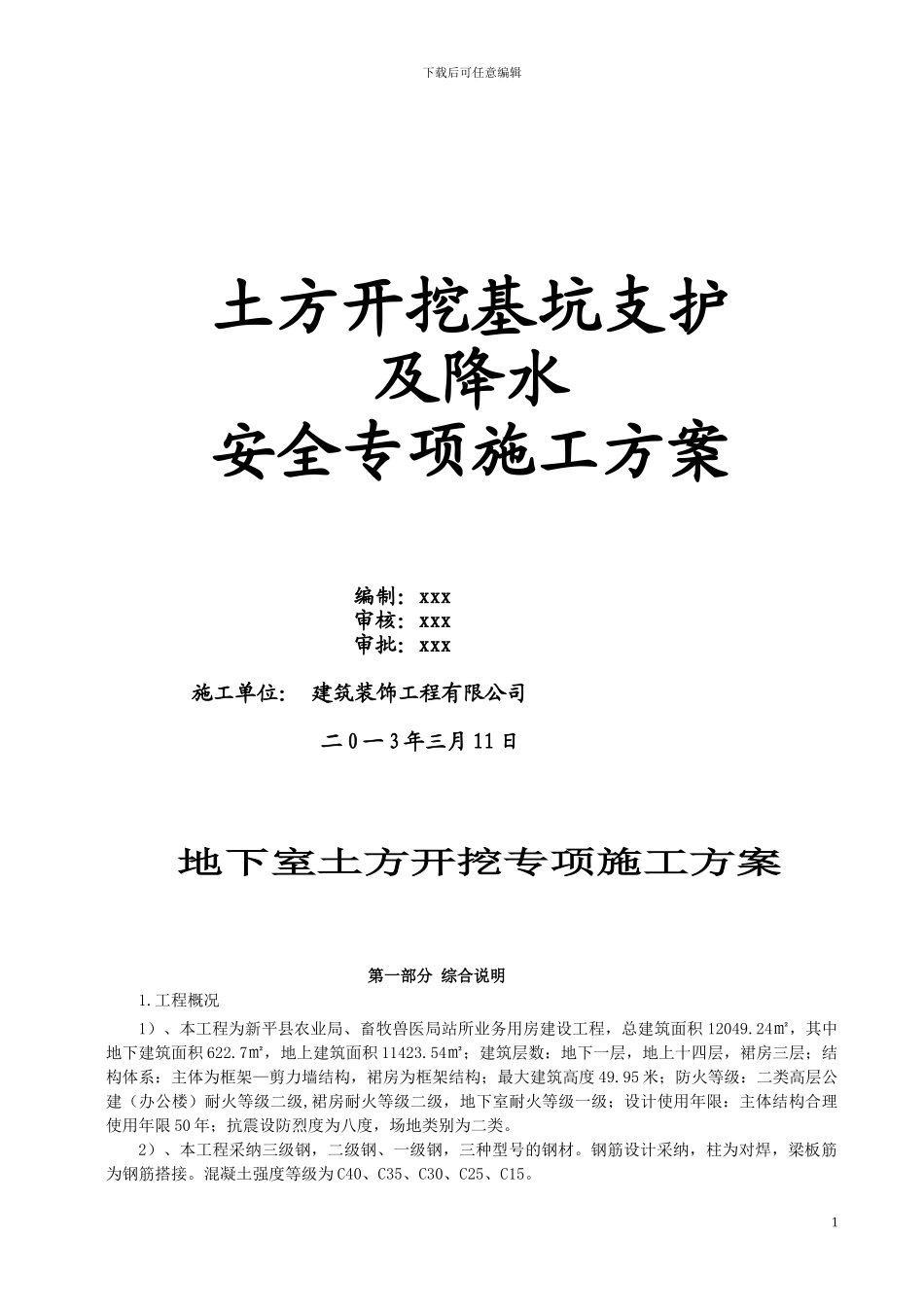 下载后可任意编辑

土方开挖基坑支护
及降水
安全专项施工方案

编制：xxx
审核：xxx
审批：xxx

施工单位： 建筑装饰工程有限公司

二0一3年三月11日

地下室土方开挖专项施工方案

第一部分 综合说明

1.工程概况

1）、本工程为新平县农业局、畜牧兽医局站所业务用房建设工程，总建筑面积12049.24㎡，其中地下建筑面积622.7㎡，地上建筑面积11423.54㎡；建筑层数：地下一层，地上十四层，裙房三层；结构体系：主体为框架—剪力墙结构，裙房为框架结构；最大建筑高度49.95米；防火等级：二类高层公建（办公楼）耐火等级二级,裙房耐火等级二级，地下室耐火等级一级；设计使用年限：主体结构合理使用年限50年；抗震设防烈度为八度，场地类别为二类。

2）、本工程采纳三级钢，二级钢、一级钢，三种型号的钢材。钢筋设计采纳，柱为对焊，梁板筋为钢筋搭接。混凝土强度等级为C40、C35、C30、C25、C15。

1